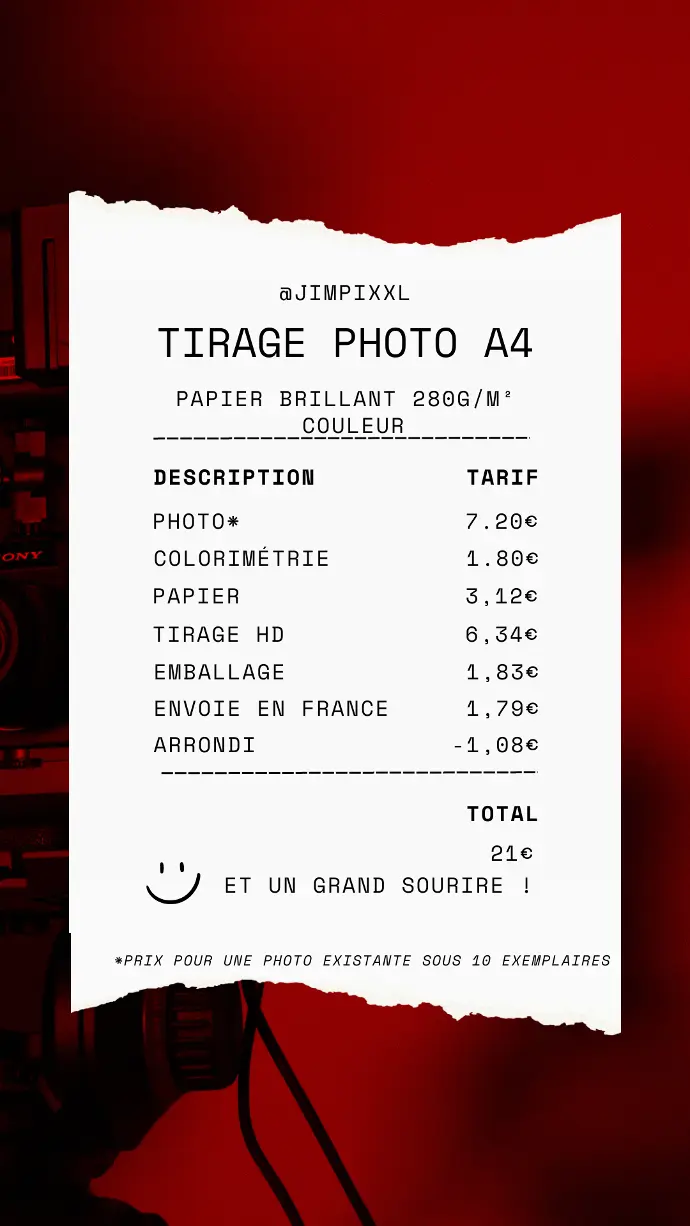 @JIMPIXXL

TIRAGE PHOTO A4

PAPIER BRILLANT 280G/M²
COULEUR

| DESCRIPTION | TARIF |
|---|---|
| PHOTO* | 7.20€ |
| COLORIMÉTRIE | 1.80€ |
| PAPIER | 3,12€ |
| TIRAGE HD | 6,34€ |
| EMBALLAGE | 1,83€ |
| ENVOIE EN FRANCE | 1,79€ |
| ARRONDI | -1,08€ |

TOTAL
21€

ET UN GRAND SOURIRE !

*PRIX POUR UNE PHOTO EXISTANTE SOUS 10 EXEMPLAIRES